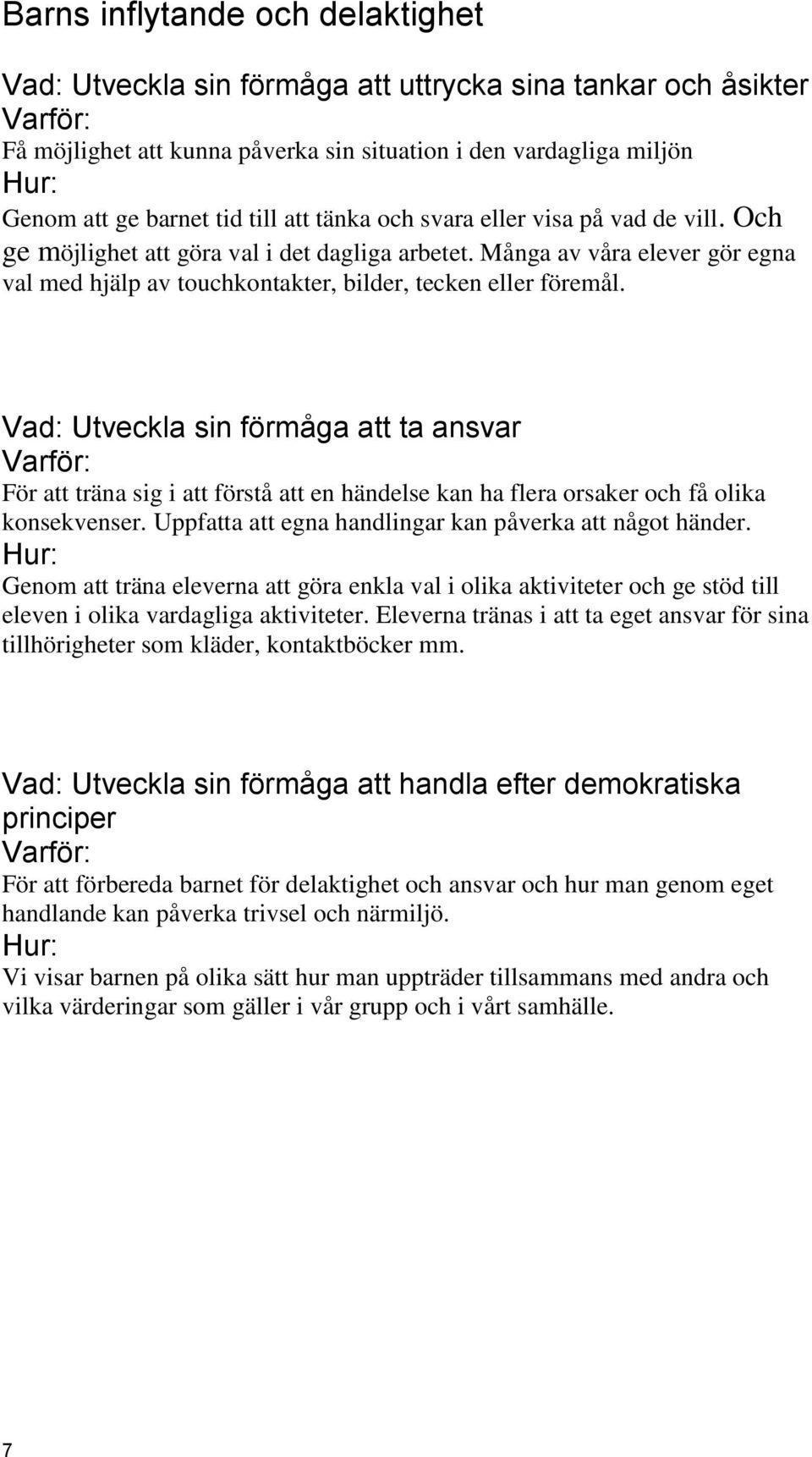 Barns inflytande och delaktighet

Vad: Utveckla sin förmåga att uttrycka sina tankar och åsikter
Varför:
Få möjlighet att kunna påverka sin situation i den vardagliga miljön
Hur:
Genom att ge barnet tid till att tänka och svara eller visa på vad de vill. Och ge möjlighet att göra val i det dagliga arbetet. Många av våra elever gör egna val med hjälp av touchkontakter, bilder, tecken eller föremål.

Vad: Utveckla sin förmåga att ta ansvar
Varför:
För att träna sig i att förstå att en händelse kan ha flera orsaker och få olika konsekvenser. Uppfatta att egna handlingar kan påverka att något händer.
Hur:
Genom att träna eleverna att göra enkla val i olika aktiviteter och ge stöd till eleven i olika vardagliga aktiviteter. Eleverna tränas i att ta eget ansvar för sina tillhörigheter som kläder, kontaktböcker mm.

Vad: Utveckla sin förmåga att handla efter demokratiska principer
Varför:
För att förbereda barnet för delaktighet och ansvar och hur man genom eget handlande kan påverka trivsel och närmiljö.
Hur:
Vi visar barnen på olika sätt hur man uppträder tillsammans med andra och vilka värderingar som gäller i vår grupp och i vårt samhälle.

7